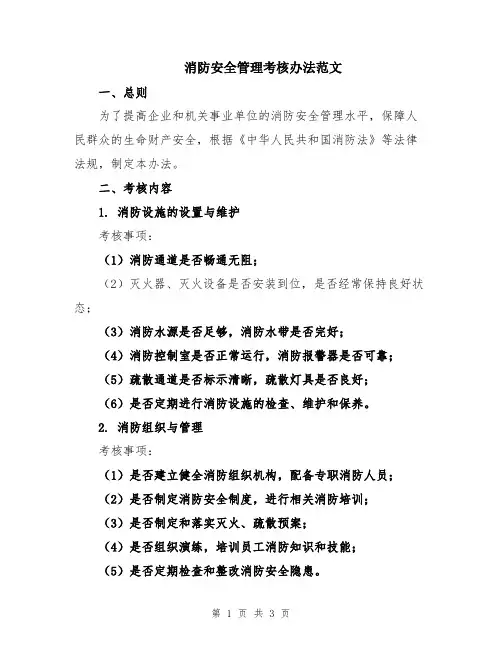 消防安全管理考核办法范文

一、总则

为了提高企业和机关事业单位的消防安全管理水平，保障人民群众的生命财产安全，根据《中华人民共和国消防法》等法律法规，制定本办法。

二、考核内容

1. 消防设施的设置与维护

考核事项：

（1）消防通道是否畅通无阻；

（2）灭火器、灭火设备是否安装到位，是否经常保持良好状态；

（3）消防水源是否足够，消防水带是否完好；

（4）消防控制室是否正常运行，消防报警器是否可靠；

（5）疏散通道是否标示清晰，疏散灯具是否良好；

（6）是否定期进行消防设施的检查、维护和保养。

2. 消防组织与管理

考核事项：

（1）是否建立健全消防组织机构，配备专职消防人员；

（2）是否制定消防安全制度，进行相关消防培训；

（3）是否制定和落实灭火、疏散预案；

（4）是否组织演练，培训员工消防知识和技能；

（5）是否定期检查和整改消防安全隐患。

第 1 页 共 3 页